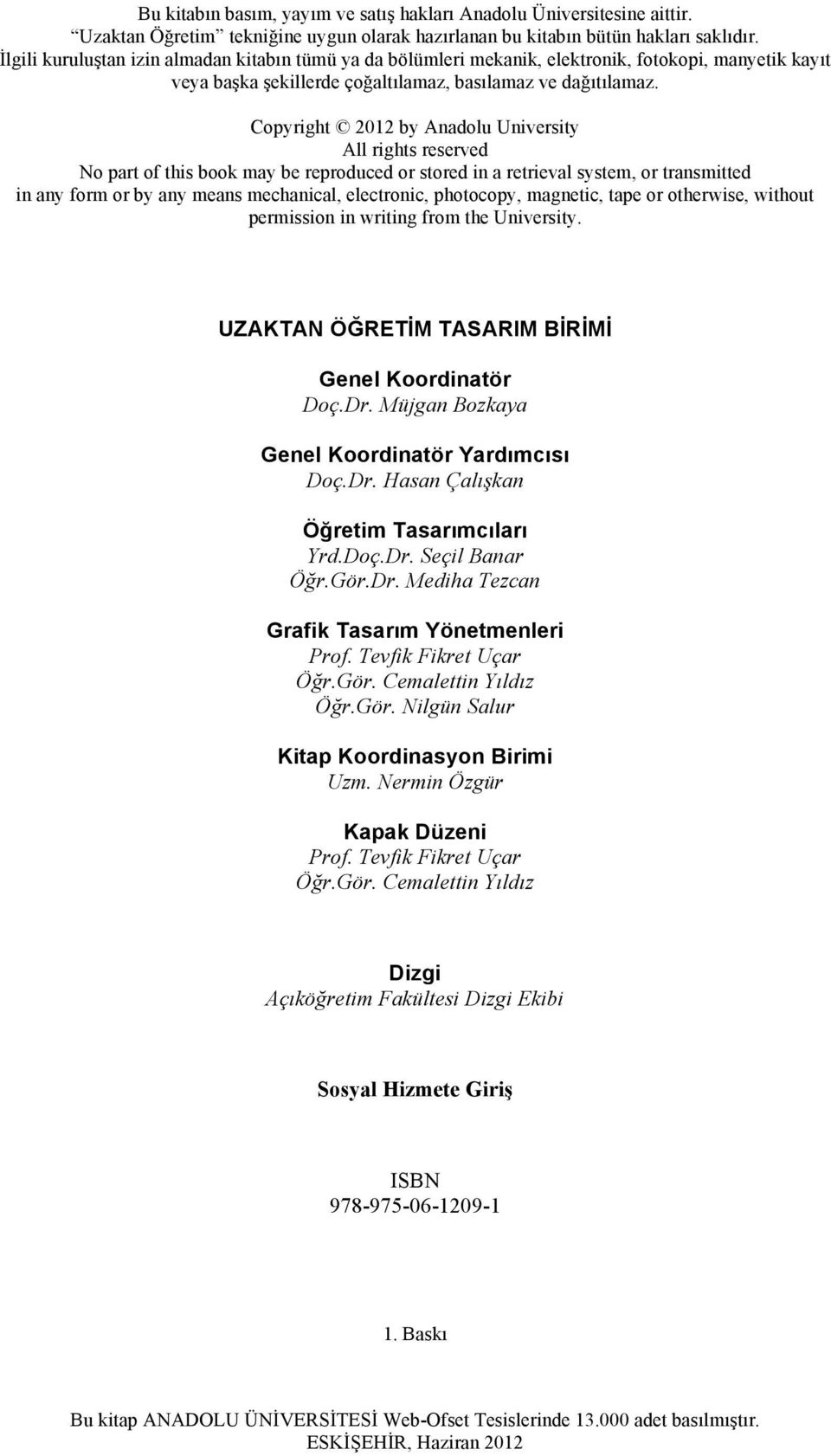 Bu kitabın basım, yayım ve satış hakları Anadolu Üniversitesine aittir.
"Uzaktan Öğretim" tekniğine uygun olarak hazırlanan bu kitabın bütün hakları saklıdır.
İlgili kuruluştan izin almadan kitabın tümü ya da bölümleri mekanik, elektronik, fotokopi, manyetik kayıt veya başka şekillerde çoğaltılamaz, basılamaz ve dağıtılamaz.

Copyright © 2012 by Anadolu University
All rights reserved
No part of this book may be reproduced or stored in a retrieval system, or transmitted in any form or by any means mechanical, electronic, photocopy, magnetic, tape or otherwise, without permission in writing from the University.

UZAKTAN ÖĞRETİM TASARIM BİRİMİ

Genel Koordinatör
Doç.Dr. Müjgan Bozkaya

Genel Koordinatör Yardımcısı
Doç.Dr. Hasan Çalışkan

Öğretim Tasarımcıları
Yrd.Doç.Dr. Seçil Banar
Öğr.Gör.Dr. Mediha Tezcan

Grafik Tasarım Yönetmenleri
Prof. Tevfik Fikret Uçar
Öğr.Gör. Cemalettin Yıldız
Öğr.Gör. Nilgün Salur

Kitap Koordinasyon Birimi
Uzm. Nermin Özgür

Kapak Düzeni
Prof. Tevfik Fikret Uçar
Öğr.Gör. Cemalettin Yıldız

Dizgi
Açıköğretim Fakültesi Dizgi Ekibi

Sosyal Hizmete Giriş

ISBN
978-975-06-1209-1

1. Baskı

Bu kitap ANADOLU ÜNİVERSİTESİ Web-Ofset Tesislerinde 13.000 adet basılmıştır.
ESKİŞEHİR, Haziran 2012